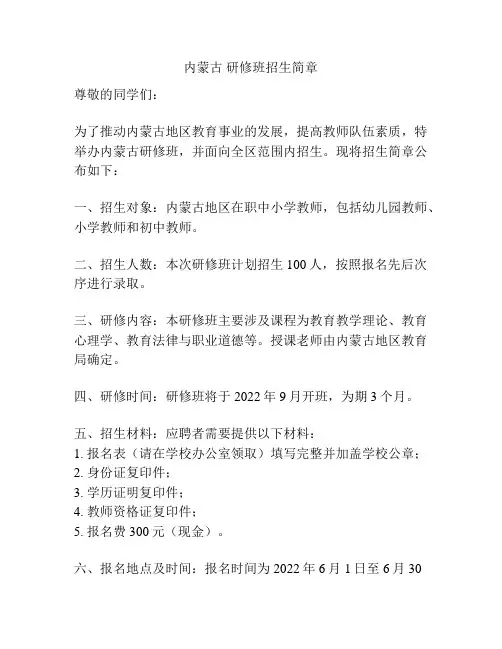 内蒙古 研修班招生简章

尊敬的同学们：

为了推动内蒙古地区教育事业的发展，提高教师队伍素质，特举办内蒙古研修班，并面向全区范围内招生。现将招生简章公布如下：

一、招生对象：内蒙古地区在职中小学教师，包括幼儿园教师、小学教师和初中教师。

二、招生人数：本次研修班计划招生 100 人，按照报名先后次序进行录取。

三、研修内容：本研修班主要涉及课程为教育教学理论、教育心理学、教育法律与职业道德等。授课老师由内蒙古地区教育局确定。

四、研修时间：研修班将于 2022 年 9 月开班，为期 3 个月。

五、招生材料：应聘者需要提供以下材料：
1. 报名表（请在学校办公室领取）填写完整并加盖学校公章；
2. 身份证复印件；
3. 学历证明复印件；
4. 教师资格证复印件；
5. 报名费 300 元（现金）。

六、报名地点及时间：报名时间为 2022 年 6 月 1 日至 6 月 30